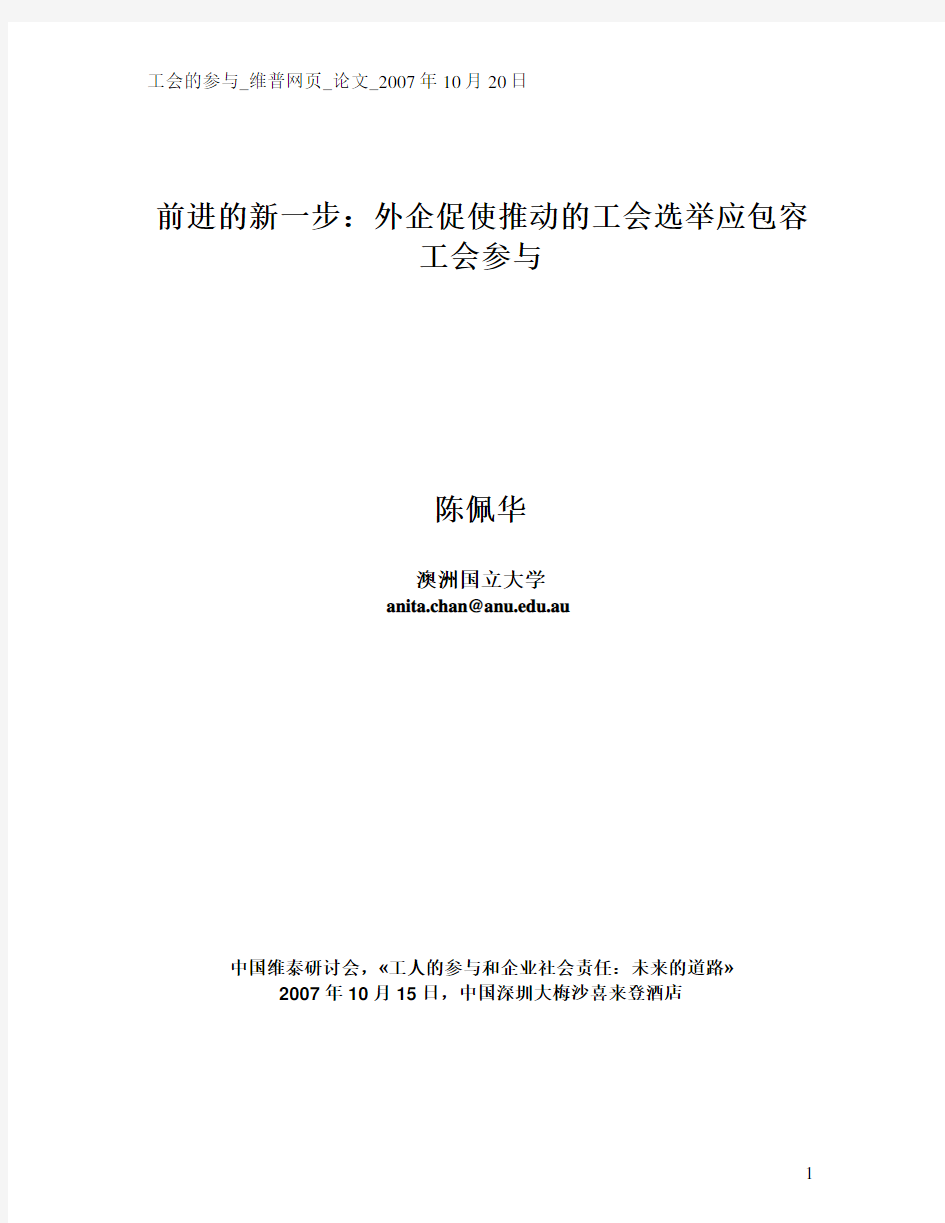 工会的参与_维普网页_论文_2007年10月20日

前进的新一步：外企促使推动的工会选举应包容工会参与

陈佩华

澳洲国立大学
anita.chan@anu.edu.au

中国维泰研讨会，«工人的参与和企业社会责任：未来的道路»
2007年10月15日，中国深圳大梅沙喜来登酒店

1